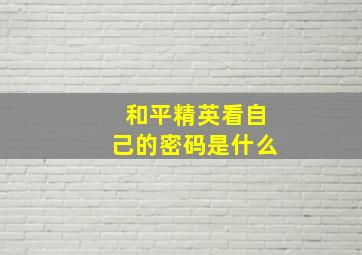 和平精英看自己的密码是什么